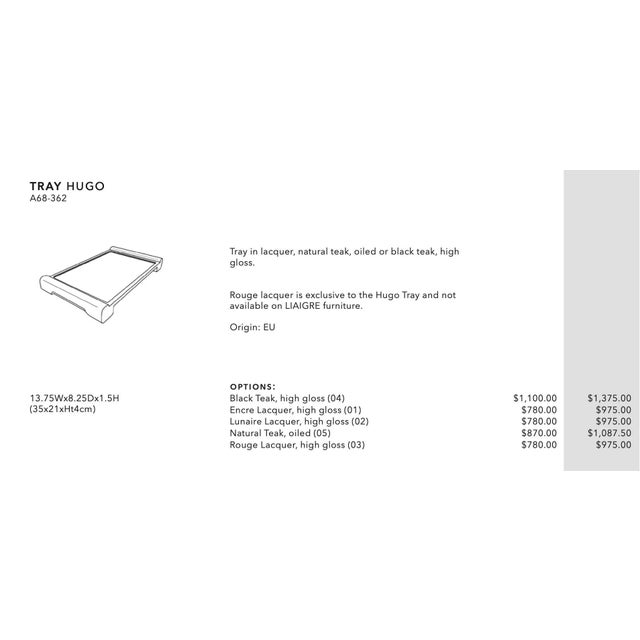 TRAY HUGO
A68-362

Tray in lacquer, natural teak, oiled or black teak, high gloss.

Rouge lacquer is exclusive to the Hugo Tray and not available on LIAIGRE furniture.

Origin: EU

13.75Wx8.25Dx1.5H
(35x21xHt4cm)

OPTIONS:

| | | |
|---|---|---|
| Black Teak, high gloss (04) | $1,100.00 | $1,375.00 |
| Encre Lacquer, high gloss (01) | $780.00 | $975.00 |
| Lunaire Lacquer, high gloss (02) | $780.00 | $975.00 |
| Natural Teak, oiled (05) | $870.00 | $1,087.50 |
| Rouge Lacquer, high gloss (03) | $780.00 | $975.00 |